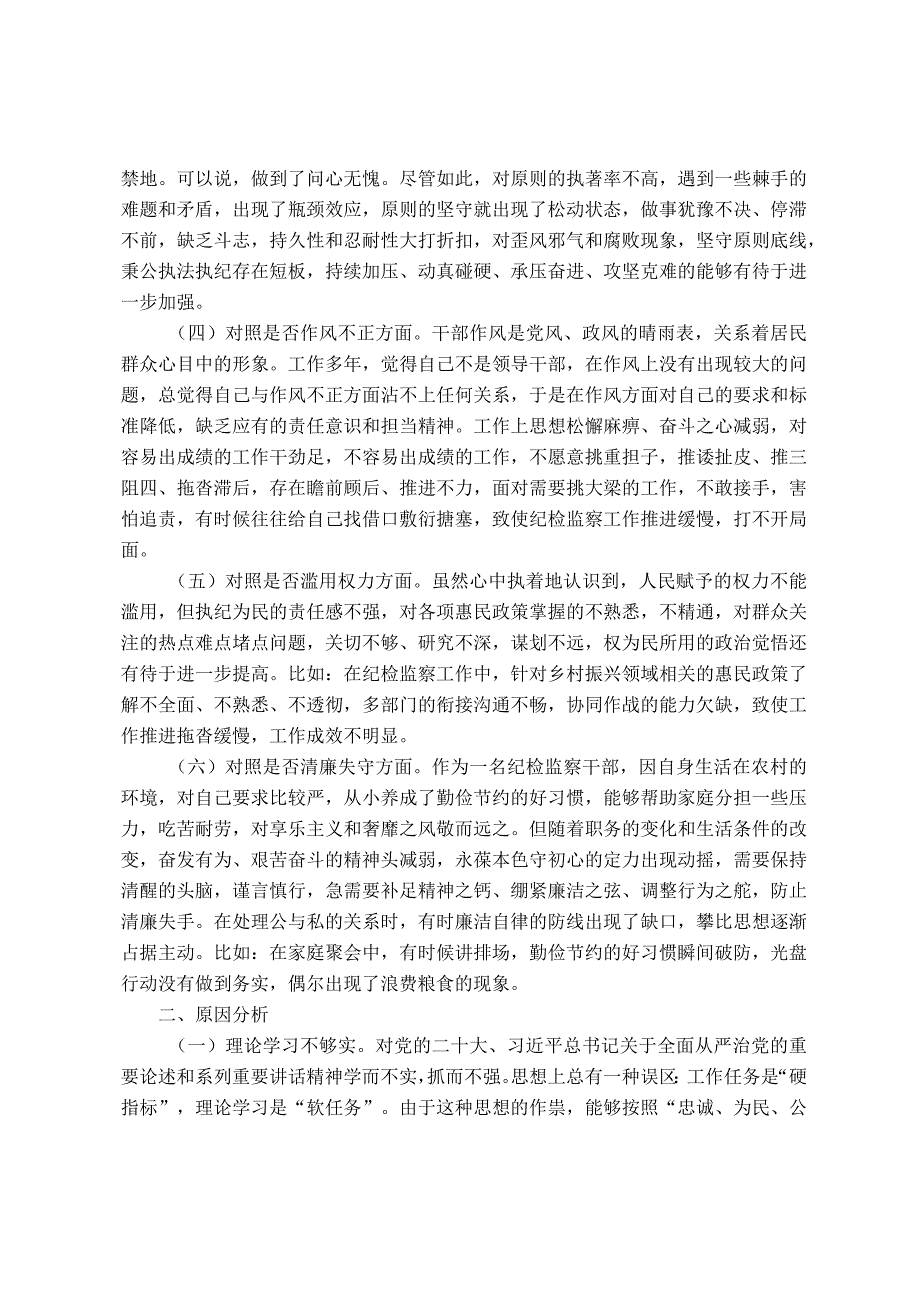 禁地。可以说，做到了问心无愧。尽管如此，对原则的执著率不高，遇到一些棘手的难题和矛盾，出现了瓶颈效应，原则的坚守就出现了松动状态，做事犹豫不决、停滞不前，缺乏斗志，持久性和忍耐性大打折扣，对歪风邪气和腐败现象，坚守原则底线，秉公执法执纪存在短板，持续加压、动真碰硬、承压奋进、攻坚克难的能够有待于进一步加强。

（四）对照是否作风不正方面。干部作风是党风、政风的晴雨表，关系着居民群众心目中的形象。工作多年，觉得自己不是领导干部，在作风上没有出现较大的问题，总觉得自己与作风不正方面沾不上任何关系，于是在作风方面对自己的要求和标准降低，缺乏应有的责任意识和担当精神。工作上思想松懈麻痹、奋斗之心减弱，对容易出成绩的工作干劲足，不容易出成绩的工作，不愿意挑重担子，推诿扯皮、推三阻四、拖沓滞后，存在瞻前顾后、推进不力，面对需要挑大梁的工作，不敢接手，害怕追责，有时候往往给自己找借口敷衍搪塞，致使纪检监察工作推进缓慢，打不开局面。

（五）对照是否滥用权力方面。虽然心中执着地认识到，人民赋予的权力不能滥用，但执纪为民的责任感不强，对各项惠民政策掌握的不熟悉，不精通，对群众关注的热点难点堵点问题，关切不够、研究不深，谋划不远，权为民所用的政治觉悟还有待于进一步提高。比如：在纪检监察工作中，针对乡村振兴领域相关的惠民政策了解不全面、不熟悉、不透彻，多部门的衔接沟通不畅，协同作战的能力欠缺，致使工作推进拖沓缓慢，工作成效不明显。

（六）对照是否清廉失守方面。作为一名纪检监察干部，因自身生活在农村的环境，对自己要求比较严，从小养成了勤俭节约的好习惯，能够帮助家庭分担一些压力，吃苦耐劳，对享乐主义和奢靡之风敬而远之。但随着职务的变化和生活条件的改变，奋发有为、艰苦奋斗的精神头减弱，永葆本色守初心的定力出现动摇，需要保持清醒的头脑，谨言慎行，急需要补足精神之钙、绷紧廉洁之弦、调整行为之舵，防止清廉失手。在处理公与私的关系时，有时廉洁自律的防线出现了缺口，攀比思想逐渐占据主动。比如：在家庭聚会中，有时候讲排场，勤俭节约的好习惯瞬间破防，光盘行动没有做到务实，偶尔出现了浪费粮食的现象。

二、原因分析

（一）理论学习不够实。对党的二十大、习近平总书记关于全面从严治党的重要论述和系列重要讲话精神学而不实，抓而不强。思想上总有一种误区：工作任务是“硬指标”，理论学习是“软任务”。由于这种思想的作祟，能够按照“忠诚、为民、公